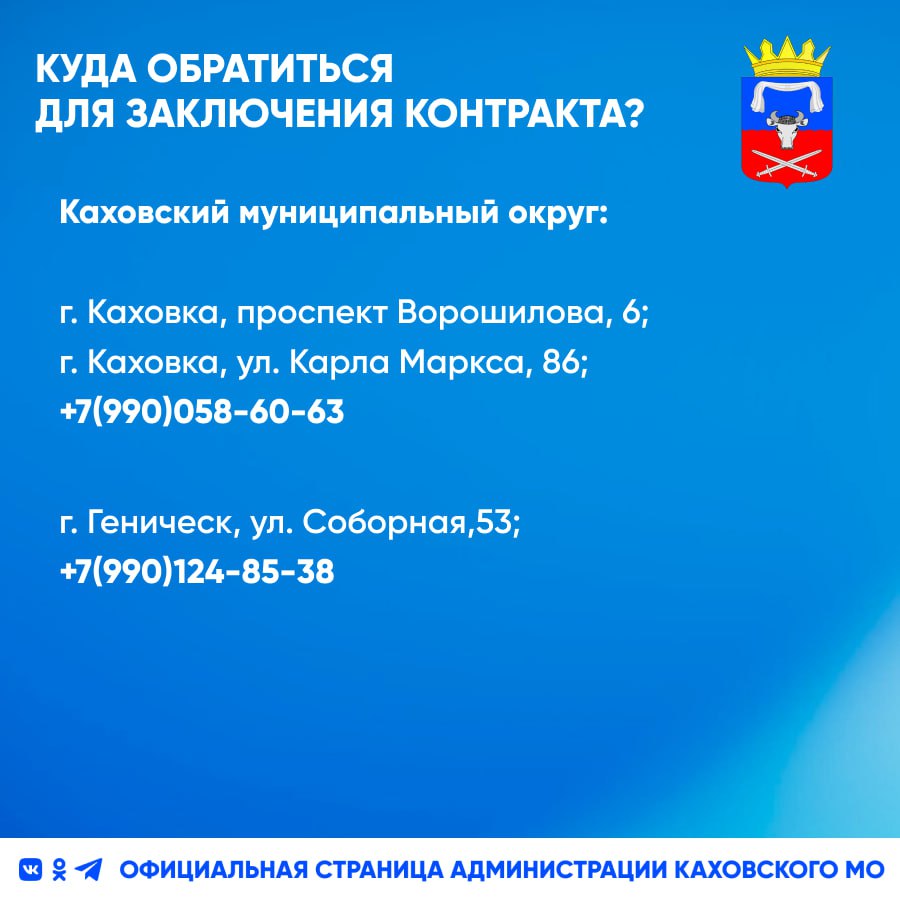 КУДА ОБРАТИТЬСЯ
ДЛЯ ЗАКЛЮЧЕНИЯ КОНТРАКТА?

Каховский муниципальный округ:

г. Каховка, проспект Ворошилова, 6;
г. Каховка, ул. Карла Маркса, 86;
+7(990)058-60-63

г. Геническ, ул. Соборная,53;
+7(990)124-85-38

ОФИЦИАЛЬНАЯ СТРАНИЦА АДМИНИСТРАЦИИ КАХОВСКОГО МО